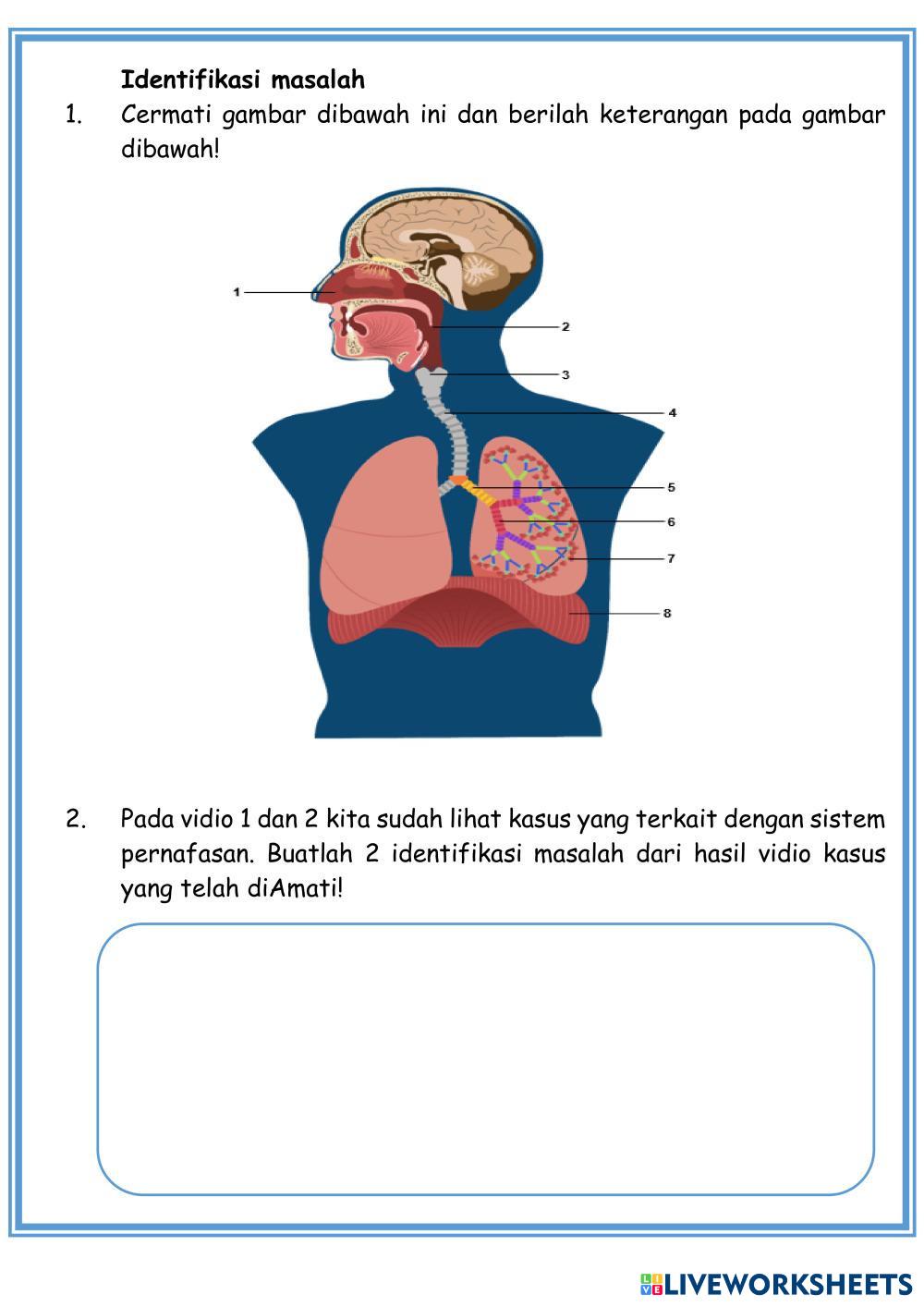 Identifikasi masalah

1. Cermati gambar dibawah ini dan berilah keterangan pada gambar dibawah!

1
2
3
4
5
6
7
8

2. Pada vidio 1 dan 2 kita sudah lihat kasus yang terkait dengan sistem pernafasan. Buatlah 2 identifikasi masalah dari hasil vidio kasus yang telah diAmati!

LIVEWORKSHEETS